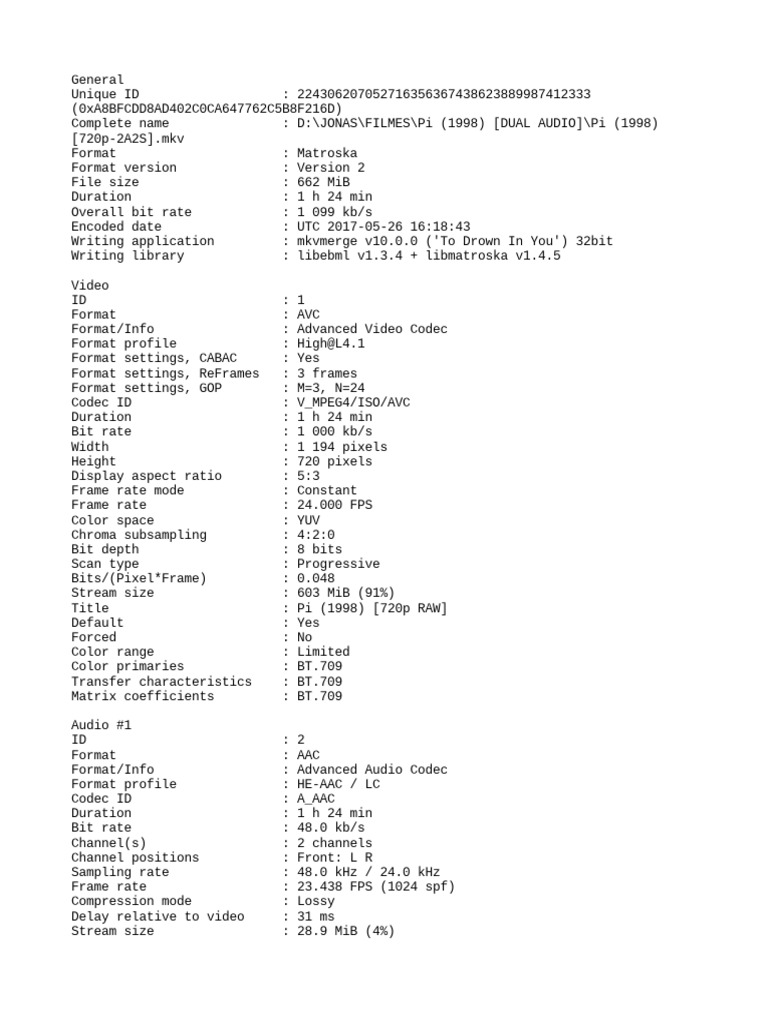 General
Unique ID : 224306207052716356367438623889987412333 (0xA8BFCDD8AD402C0CA647762C5B8F216D)
Complete name : D:\JONAS\FILMES\Pi (1998) [DUAL AUDIO]\Pi (1998) [720p-2A2S].mkv
Format : Matroska
Format version : Version 2
File size : 662 MiB
Duration : 1 h 24 min
Overall bit rate : 1 099 kb/s
Encoded date : UTC 2017-05-26 16:18:43
Writing application : mkvmerge v10.0.0 ('To Drown In You') 32bit
Writing library : libebml v1.3.4 + libmatroska v1.4.5

Video
ID : 1
Format : AVC
Format/Info : Advanced Video Codec
Format profile : High@L4.1
Format settings, CABAC : Yes
Format settings, ReFrames : 3 frames
Format settings, GOP : M=3, N=24
Codec ID : V_MPEG4/ISO/AVC
Duration : 1 h 24 min
Bit rate : 1 000 kb/s
Width : 1 194 pixels
Height : 720 pixels
Display aspect ratio : 5:3
Frame rate mode : Constant
Frame rate : 24.000 FPS
Color space : YUV
Chroma subsampling : 4:2:0
Bit depth : 8 bits
Scan type : Progressive
Bits/(Pixel*Frame) : 0.048
Stream size : 603 MiB (91%)
Title : Pi (1998) [720p RAW]
Default : Yes
Forced : No
Color range : Limited
Color primaries : BT.709
Transfer characteristics : BT.709
Matrix coefficients : BT.709

Audio #1
ID : 2
Format : AAC
Format/Info : Advanced Audio Codec
Format profile : HE-AAC / LC
Codec ID : A_AAC
Duration : 1 h 24 min
Bit rate : 48.0 kb/s
Channel(s) : 2 channels
Channel positions : Front: L R
Sampling rate : 48.0 kHz / 24.0 kHz
Frame rate : 23.438 FPS (1024 spf)
Compression mode : Lossy
Delay relative to video : 31 ms
Stream size : 28.9 MiB (4%)